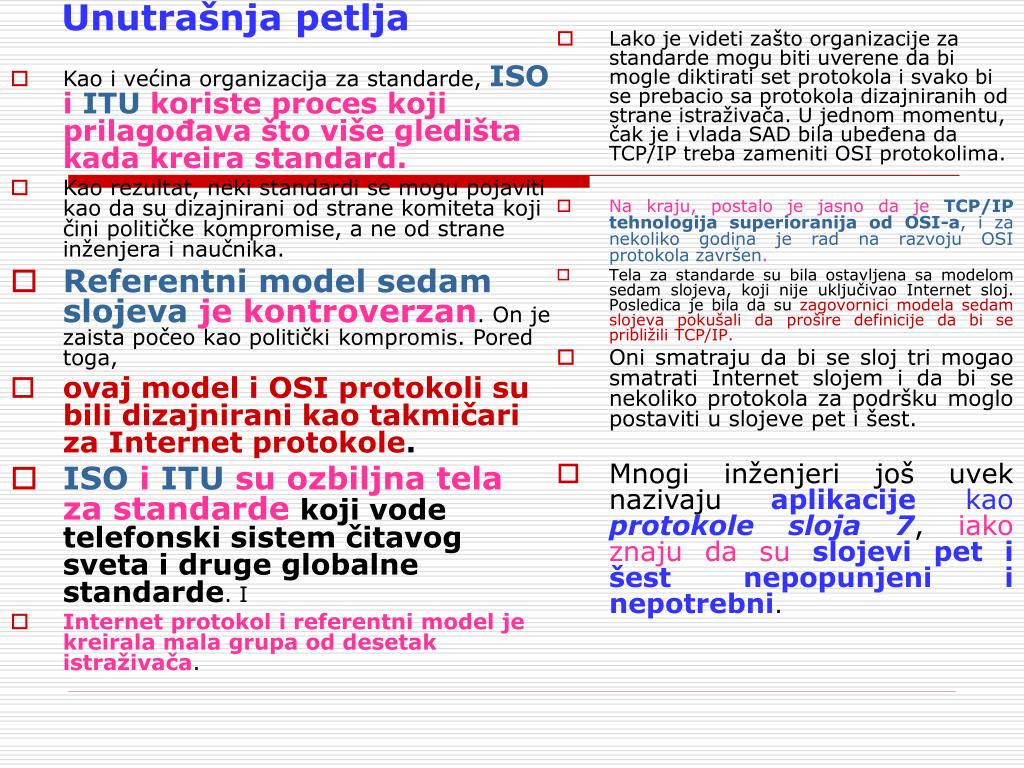 Unutrašnja petlja

Kao i većina organizacija za standarde, ISO i ITU koriste proces koji prilagođava što više gledišta kada kreira standard.

Kao rezultat, neki standardi se mogu pojaviti kao da su dizajnirani od strane komiteta koji čini političke kompromise, a ne od strane inženjera i naučnika.

Referentni model sedam slojeva je kontroverzan. On je zaista počeo kao politički kompromis. Pored toga,

ovaj model i OSI protokoli su bili dizajnirani kao takmičari za Internet protokole.

ISO i ITU su ozbiljna tela za standarde koji vode telefonski sistem čitavog sveta i druge globalne standarde. I

Internet protokol i referentni model je kreirala mala grupa od desetak istraživača.

Lako je videti zašto organizacije za standarde mogu biti uverene da bi mogle diktirati set protokola i svako bi se prebacio sa protokola dizajniranih od strane istraživača. U jednom momentu, čak je i vlada SAD bila ubeđena da TCP/IP treba zameniti OSI protokolima.

Na kraju, postalo je jasno da je TCP/IP tehnologija superioranija od OSI-a, i za nekoliko godina je rad na razvoju OSI protokola završen.

Tela za standarde su bila ostavljena sa modelom sedam slojeva, koji nije uključivao Internet sloj. Posledica je bila da su zagovornici modela sedam slojeva pokušali da prošire definicije da bi se približili TCP/IP.

Oni smatraju da bi se sloj tri mogao smatrati Internet slojem i da bi se nekoliko protokola za podršku moglo postaviti u slojeve pet i šest.

Mnogi inženjeri još uvek nazivaju aplikacije kao protokole sloja 7, iako znaju da su slojevi pet i šest nepopunjeni i nepotrebni.